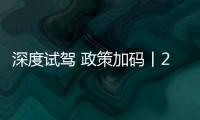 深度试驾 政策加码丨2